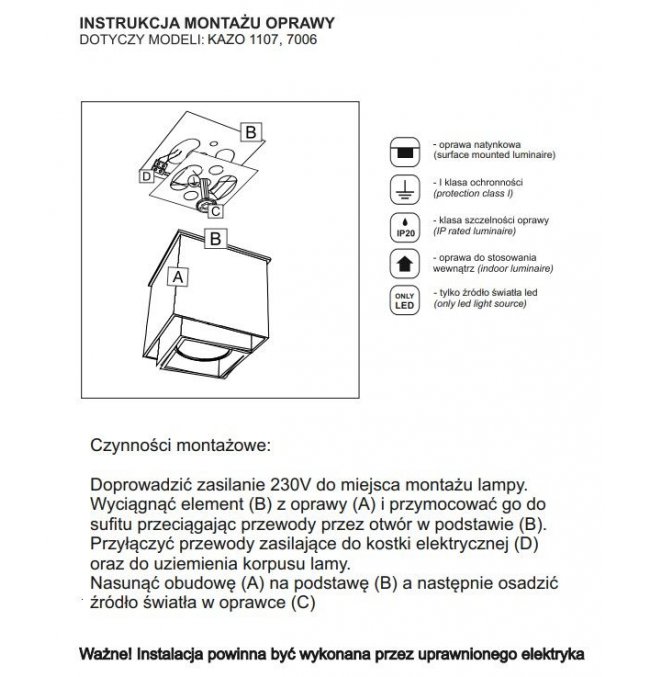 INSTRUKCJA MONTAŻU OPRAWY
DOTYCZY MODELI: KAZO 1107, 7006

B
D
C
B
A

- oprawa natynkowa (surface mounted luminaire)

- I klasa ochronności (protection class I)

IP20

- klasa szczelności oprawy (IP rated luminaire)

- oprawa do stosowania wewnątrz (indoor luminaire)

ONLY LED

- tylko źródło światła led (only led light source)

Czynności montażowe:

Doprowadzić zasilanie 230V do miejsca montażu lampy. Wyciągnąć element (B) z oprawy (A) i przymocować go do sufitu przeciągając przewody przez otwór w podstawie (B). Przyłączyć przewody zasilające do kostki elektrycznej (D) oraz do uziemienia korpusu lamy. Nasunąć obudowę (A) na podstawę (B) a następnie osadzić źródło światła w oprawce (C)

Ważne! Instalacja powinna być wykonana przez uprawnionego elektryka